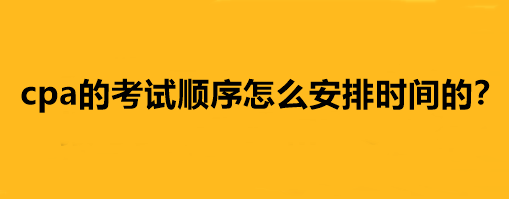 cpa的考试顺序怎么安排时间的？